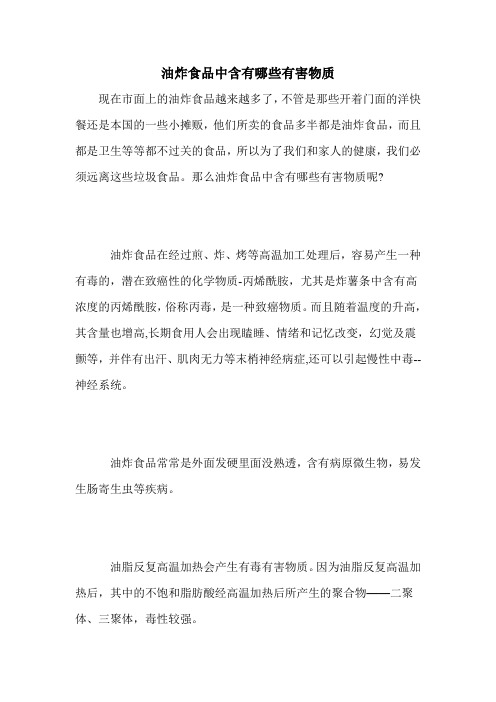 油炸食品中含有哪些有害物质

现在市面上的油炸食品越来越多了，不管是那些开着门面的洋快餐还是本国的一些小摊贩，他们所卖的食品多半都是油炸食品，而且都是卫生等等都不过关的食品，所以为了我们和家人的健康，我们必须远离这些垃圾食品。那么油炸食品中含有哪些有害物质呢?

油炸食品在经过煎、炸、烤等高温加工处理后，容易产生一种有毒的，潜在致癌性的化学物质-丙烯酰胺，尤其是炸薯条中含有高浓度的丙烯酰胺，俗称丙毒，是一种致癌物质。而且随着温度的升高，其含量也增高,长期食用人会出现瞌睡、情绪和记忆改变，幻觉及震颤等，并伴有出汗、肌肉无力等末梢神经病症,还可以引起慢性中毒--神经系统。

油炸食品常常是外面发硬里面没熟透，含有病原微生物，易发生肠寄生虫等疾病。

油脂反复高温加热会产生有毒有害物质。因为油脂反复高温加热后，其中的不饱和脂肪酸经高温加热后所产生的聚合物——二聚体、三聚体，毒性较强。